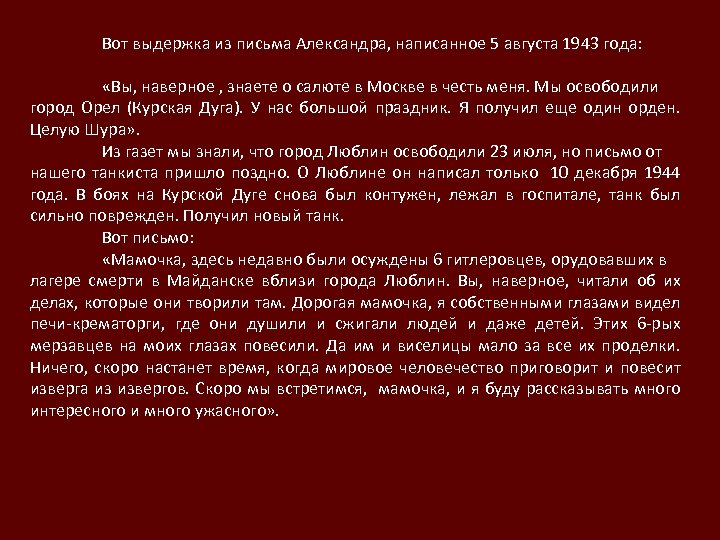 Вот выдержка из письма Александра, написанное 5 августа 1943 года:

«Вы, наверное , знаете о салюте в Москве в честь меня. Мы освободили город Орел (Курская Дуга). У нас большой праздник. Я получил еще один орден. Целую Шура».

Из газет мы знали, что город Люблин освободили 23 июля, но письмо от нашего танкиста пришло поздно. О Люблине он написал только 10 декабря 1944 года. В боях на Курской Дуге снова был контужен, лежал в госпитале, танк был сильно поврежден. Получил новый танк.

Вот письмо:

«Мамочка, здесь недавно были осуждены 6 гитлеровцев, орудовавших в лагере смерти в Майданске вблизи города Люблин. Вы, наверное, читали об их делах, которые они творили там. Дорогая мамочка, я собственными глазами видел печи-крематорги, где они душили и сжигали людей и даже детей. Этих 6-рых мерзавцев на моих глазах повесили. Да им и виселицы мало за все их проделки. Ничего, скоро настанет время, когда мировое человечество приговорит и повесит изверга из извергов. Скоро мы встретимся, мамочка, и я буду рассказывать много интересного и много ужасного».